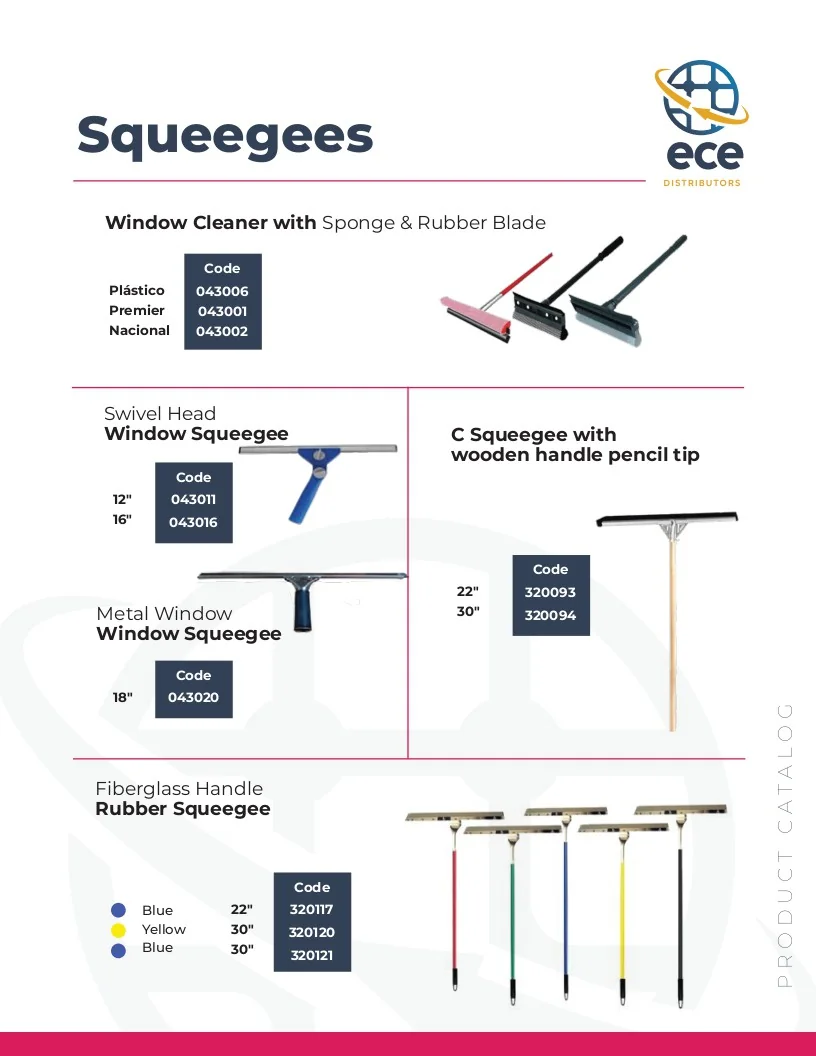 Squeegees

ece
DISTRIBUTORS

Window Cleaner with Sponge & Rubber Blade

| | Code |
|---|---|
| Plástico | 043006 |
| Premier | 043001 |
| Nacional | 043002 |

Swivel Head
Window Squeegee

| | Code |
|---|---|
| 12" | 043011 |
| 16" | 043016 |

Metal Window
Window Squeegee

| | Code |
|---|---|
| 18" | 043020 |

C Squeegee with wooden handle pencil tip

| | Code |
|---|---|
| 22" | 320093 |
| 30" | 320094 |

Fiberglass Handle
Rubber Squeegee

| | | Code |
|---|---|---|
| Blue | 22" | 320117 |
| Yellow | 30" | 320120 |
| Blue | 30" | 320121 |

PRODUCT CATALOG